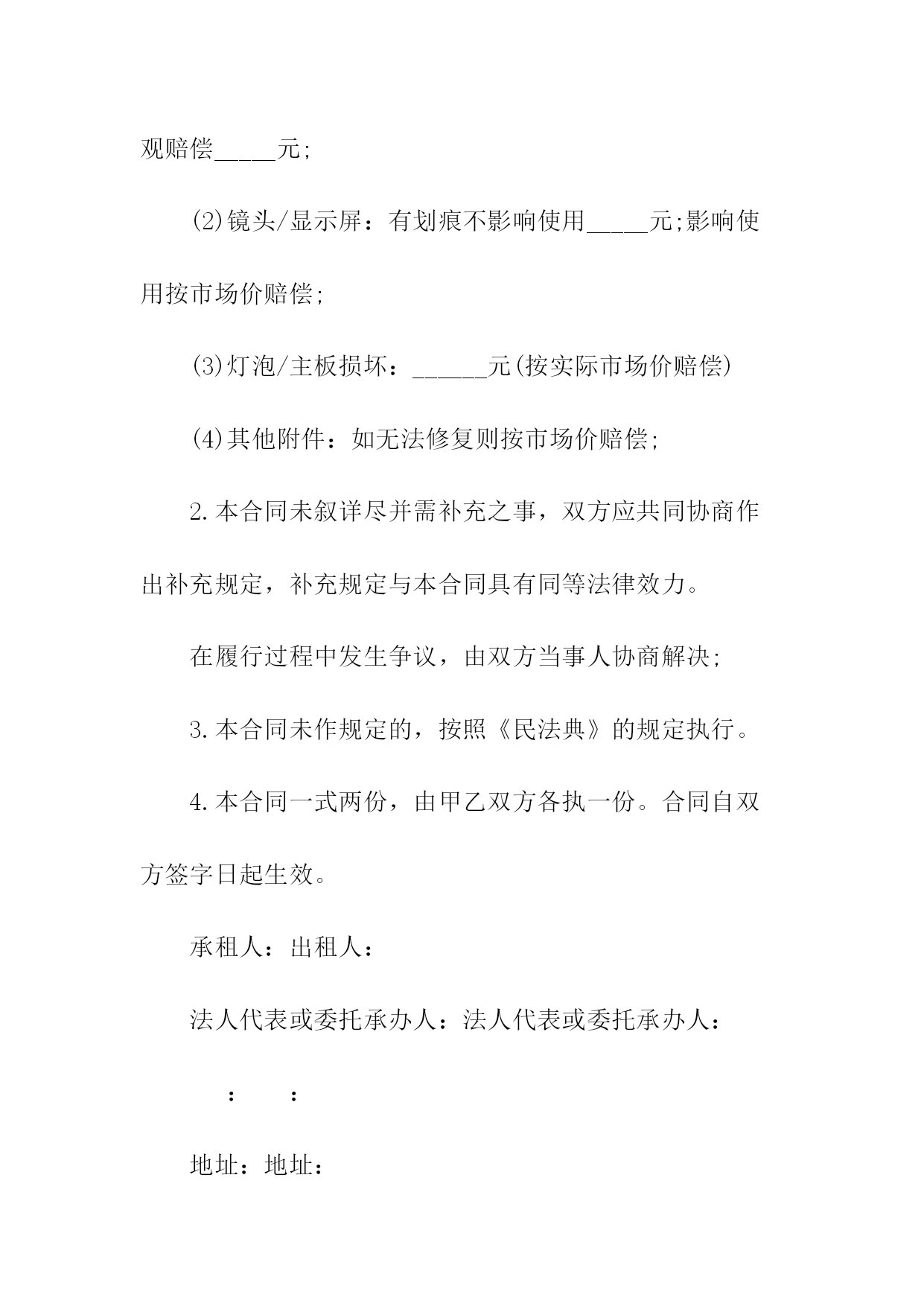 观赔偿_____元;

(2)镜头/显示屏：有划痕不影响使用_____元;影响使用按市场价赔偿;

(3)灯泡/主板损坏：______元(按实际市场价赔偿)

(4)其他附件：如无法修复则按市场价赔偿;

2.本合同未叙详尽并需补充之事，双方应共同协商作出补充规定，补充规定与本合同具有同等法律效力。

在履行过程中发生争议，由双方当事人协商解决;

3.本合同未作规定的，按照《民法典》的规定执行。

4.本合同一式两份，由甲乙双方各执一份。合同自双方签字日起生效。

承租人：出租人：

法人代表或委托承办人：法人代表或委托承办人：

：　：

地址：地址：